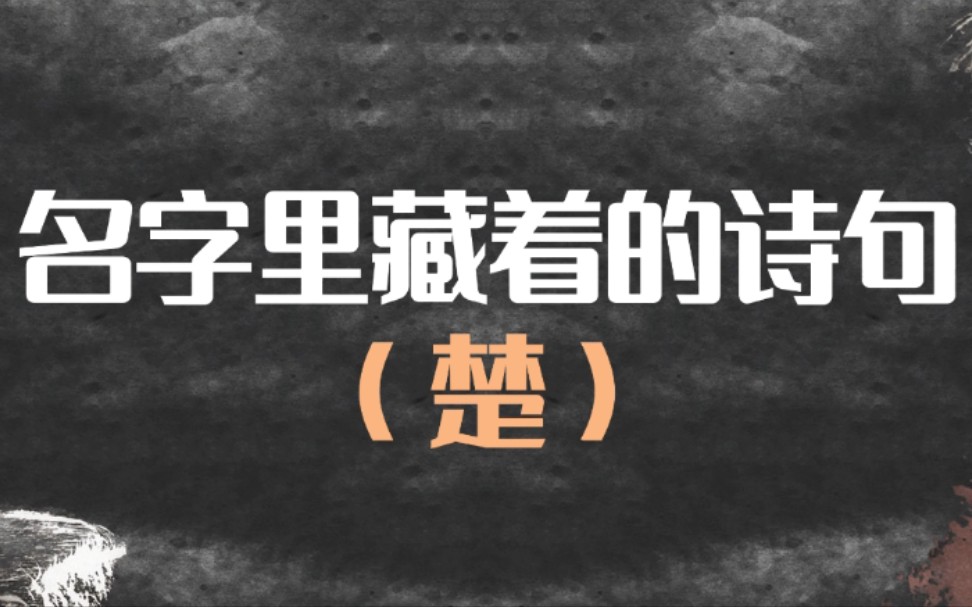 名字里藏着的诗句
（楚）